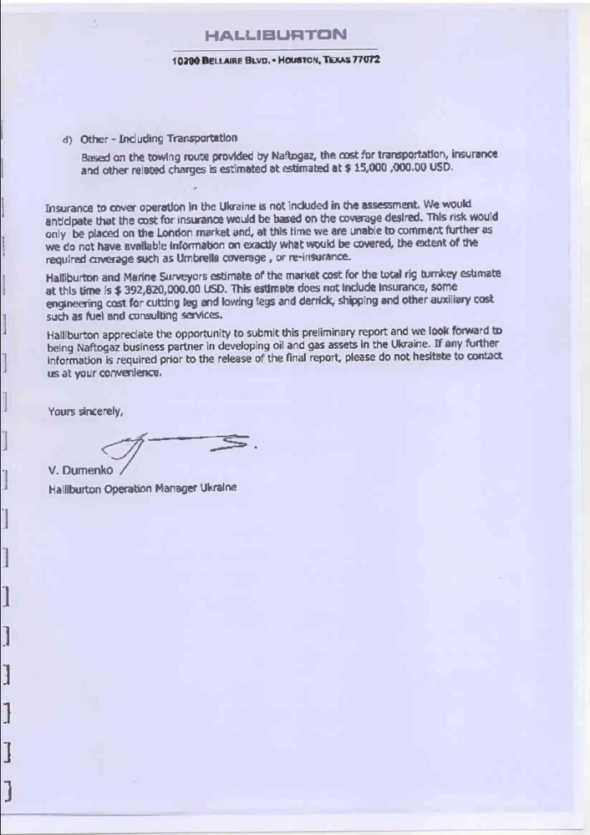 HALLIBURTON

10200 BELLAIRE BLVD. • HOUSTON, TEXAS 77072

d) Other - Including Transportation

Based on the towing route provided by Naftogaz, the cost for transportation, insurance and other related charges is estimated at estimated at $ 15,000 ,000.00 USD.

Insurance to cover operation in the Ukraine is not included in the assessment. We would anticipate that the cost for insurance would be based on the coverage desired. This risk would only be placed on the London market and, at this time we are unable to comment further as we do not have available information on exactly what would be covered, the extent of the required coverage such as Umbrella coverage , or re-insurance.

Halliburton and Marine Surveyors estimate of the market cost for the total rig turnkey estimate at this time is $ 392,820,000.00 USD. This estimate does not include insurance, some engineering cost for cutting leg and lowing legs and derrick, shipping and other auxiliary cost such as fuel and consulting services.

Halliburton appreciate the opportunity to submit this preliminary report and we look forward to being Naftogaz business partner in developing oil and gas assets in the Ukraine. If any further information is required prior to the release of the final report, please do not hesitate to contact us at your convenience.

Yours sincerely,

V. Dumenko

Halliburton Operation Manager Ukraine